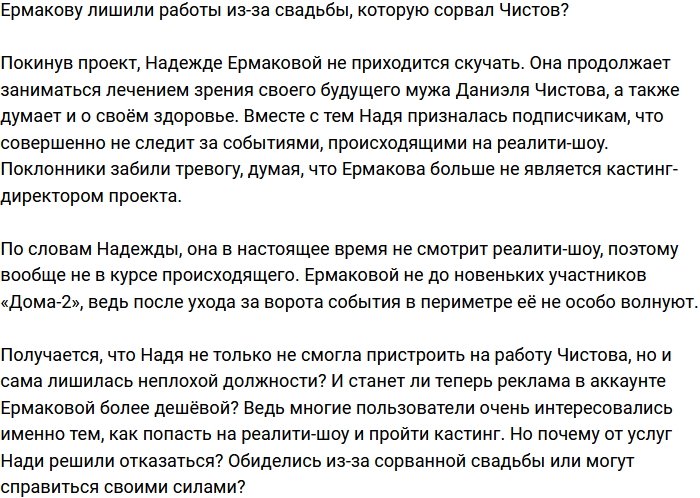 Ермакову лишили работы из-за свадьбы, которую сорвал Чистов?

Покинув проект, Надежде Ермаковой не приходится скучать. Она продолжает заниматься лечением зрения своего будущего мужа Даниэля Чистова, а также думает и о своём здоровье. Вместе с тем Надя призналась подписчикам, что совершенно не следит за событиями, происходящими на реалити-шоу. Поклонники забили тревогу, думая, что Ермакова больше не является кастинг-директором проекта.

По словам Надежды, она в настоящее время не смотрит реалити-шоу, поэтому вообще не в курсе происходящего. Ермаковой не до новеньких участников «Дома-2», ведь после ухода за ворота события в периметре её не особо волнуют.

Получается, что Надя не только не смогла пристроить на работу Чистова, но и сама лишилась неплохой должности? И станет ли теперь реклама в аккаунте Ермаковой более дешёвой? Ведь многие пользователи очень интересовались именно тем, как попасть на реалити-шоу и пройти кастинг. Но почему от услуг Нади решили отказаться? Обиделись из-за сорванной свадьбы или могут справиться своими силами?